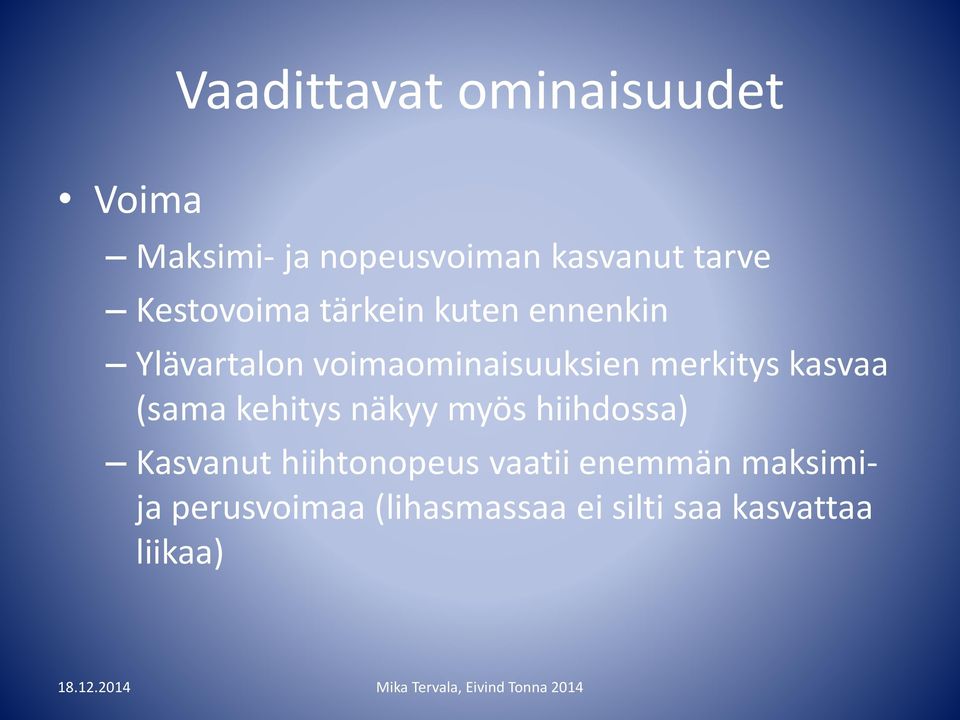 Vaadittavat ominaisuudet

• Voima
– Maksimi- ja nopeusvoiman kasvanut tarve
– Kestovoima tärkein kuten ennenkin
– Ylävartalon voimaominaisuuksien merkitys kasvaa (sama kehitys näkyy myös hiihdossa)
– Kasvanut hiihtonopeus vaatii enemmän maksimi- ja perusvoimaa (lihasmassaa ei silti saa kasvattaa liikaa)

18.12.2014

Mika Tervala, Eivind Tonna 2014